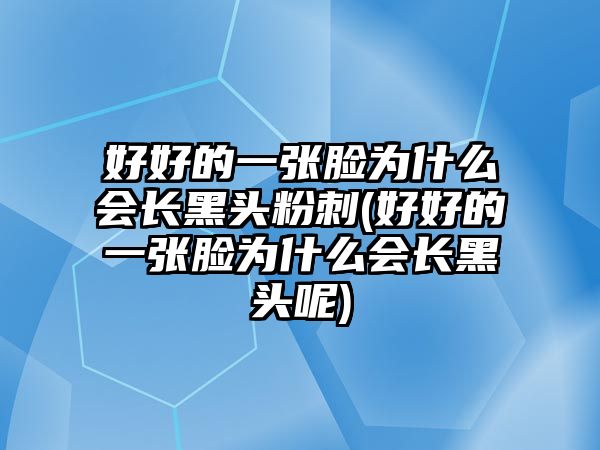 好好的一张脸为什么会长黑头粉刺(好好的一张脸为什么会长黑头呢)